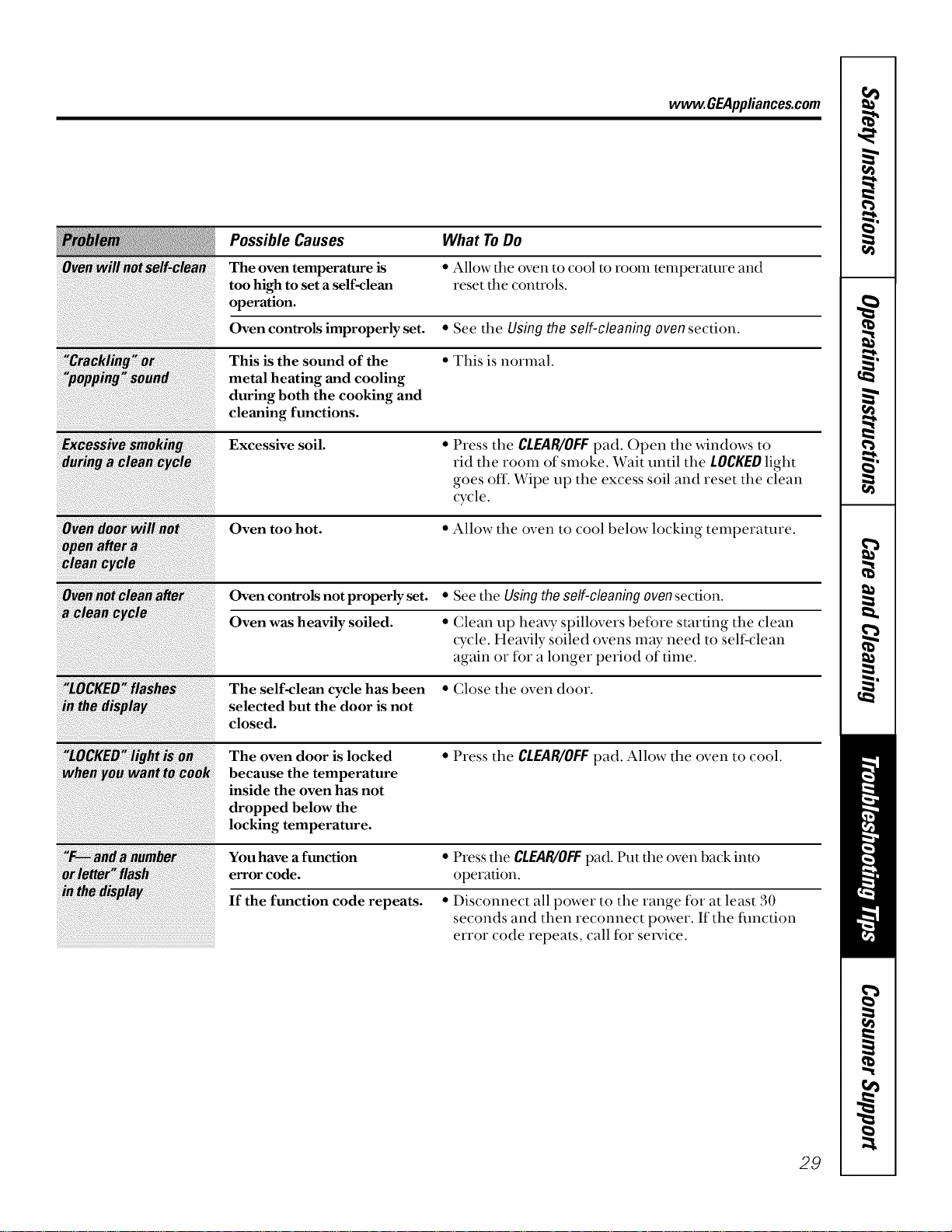 www.GEAppliances.com

| Problem | Possible Causes | What To Do |
|---|---|---|
| Oven will not self-clean | The oven temperature is too high to set a self-clean operation. | • Allow the oven to cool to room temperature and reset the controls. |
| | Oven controls improperly set. | • See the Using the self-cleaning oven section. |
| "Crackling" or "popping" sound | This is the sound of the metal heating and cooling during both the cooking and cleaning functions. | • This is normal. |
| Excessive smoking during a clean cycle | Excessive soil. | • Press the CLEAR/OFF pad. Open the windows to rid the room of smoke. Wait until the LOCKED light goes off. Wipe up the excess soil and reset the clean cycle. |
| Oven door will not open after a clean cycle | Oven too hot. | • Allow the oven to cool below locking temperature. |
| Oven not clean after a clean cycle | Oven controls not properly set. | • See the Using the self-cleaning oven section. |
| | Oven was heavily soiled. | • Clean up heavy spillovers before starting the clean cycle. Heavily soiled ovens may need to self-clean again or for a longer period of time. |
| "LOCKED" flashes in the display | The self-clean cycle has been selected but the door is not closed. | • Close the oven door. |
| "LOCKED" light is on when you want to cook | The oven door is locked because the temperature inside the oven has not dropped below the locking temperature. | • Press the CLEAR/OFF pad. Allow the oven to cool. |
| "F— and a number or letter" flash in the display | You have a function error code. | • Press the CLEAR/OFF pad. Put the oven back into operation. |
| | If the function code repeats. | • Disconnect all power to the range for at least 30 seconds and then reconnect power. If the function error code repeats, call for service. |

Safety Instructions

Operating Instructions

Care and Cleaning

Troubleshooting Tips

Consumer Support

29